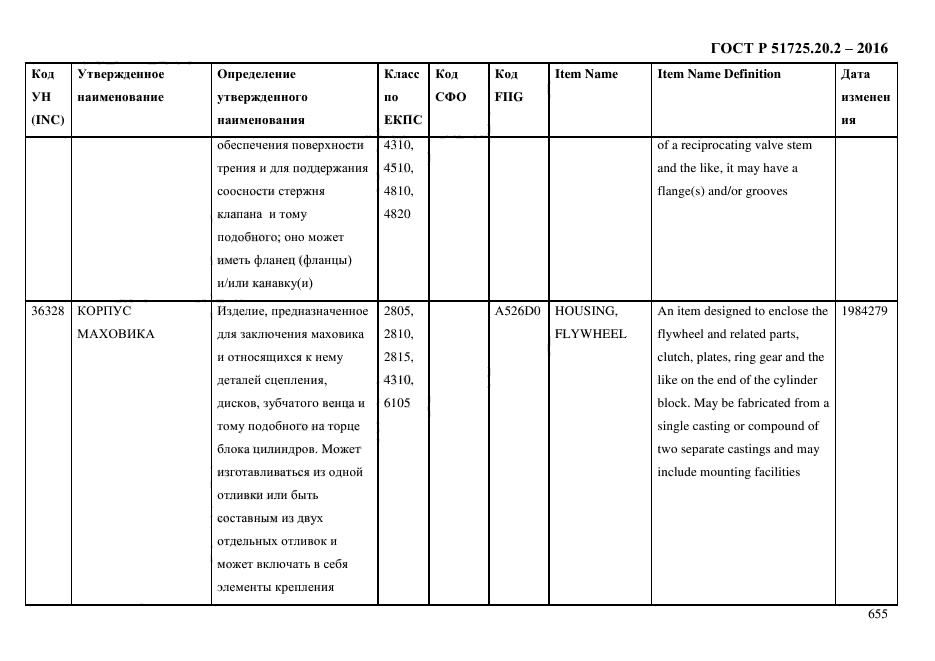 ГОСТ Р 51725.20.2 – 2016

| Код УН (INC) | Утвержденное наименование | Определение утвержденного наименования | Класс по ЕКПС | Код СФО | Код FIIG | Item Name | Item Name Definition | Дата изменения |
|---|---|---|---|---|---|---|---|---|
| | | обеспечения поверхности трения и для поддержания соосности стержня клапана и тому подобного; оно может иметь фланец (фланцы) и/или канавку(и) | 4310, 4510, 4810, 4820 | | | | of a reciprocating valve stem and the like, it may have a flange(s) and/or grooves | |
| 36328 | КОРПУС МАХОВИКА | Изделие, предназначенное для заключения маховика и относящихся к нему деталей сцепления, дисков, зубчатого венца и тому подобного на торце блока цилиндров. Может изготавливаться из одной отливки или быть составным из двух отдельных отливок и может включать в себя элементы крепления | 2805, 2810, 2815, 4310, 6105 | | A526D0 | HOUSING, FLYWHEEL | An item designed to enclose the flywheel and related parts, clutch, plates, ring gear and the like on the end of the cylinder block. May be fabricated from a single casting or compound of two separate castings and may include mounting facilities | 1984279 |

655